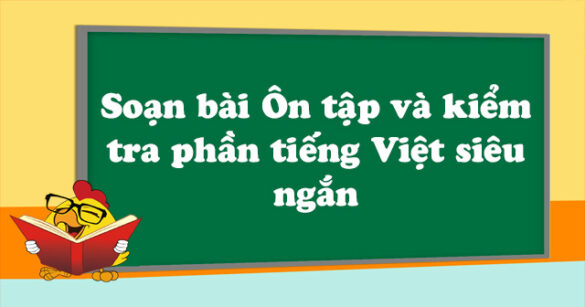 Soạn bài Ôn tập và kiểm tra phần tiếng Việt siêu ngắn